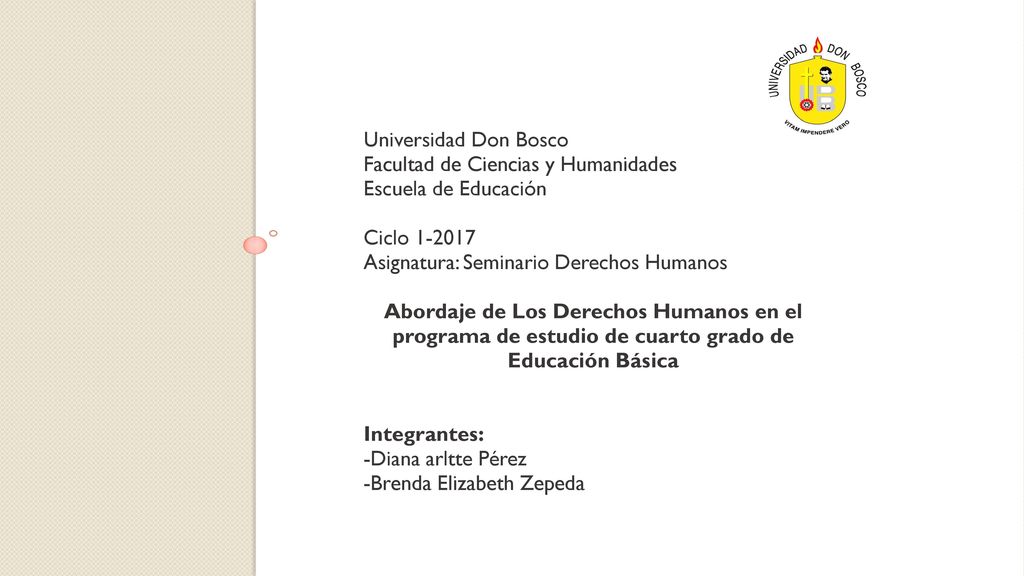 UNIVERSIDAD DON BOSCO
VITAM IMPENDERE VERO

Universidad Don Bosco
Facultad de Ciencias y Humanidades
Escuela de Educación

Ciclo 1-2017
Asignatura: Seminario Derechos Humanos

Abordaje de Los Derechos Humanos en el programa de estudio de cuarto grado de Educación Básica

Integrantes:
-Diana arltte Pérez
-Brenda Elizabeth Zepeda